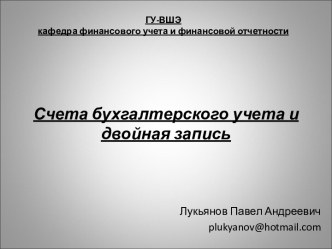 ГУ-ВШЭ
кафедра финансового учета и финансовой отчетности

Счета бухгалтерского учета и двойная запись

Лукьянов Павел Андреевич
plukyanov@hotmail.com